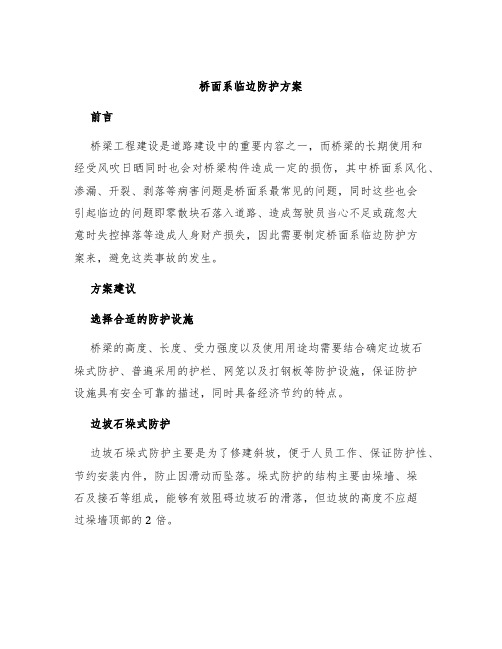 桥面系临边防护方案

前言

桥梁工程建设是道路建设中的重要内容之一，而桥梁的长期使用和经受风吹日晒同时也会对桥梁构件造成一定的损伤，其中桥面系风化、渗漏、开裂、剥落等病害问题是桥面系最常见的问题，同时这些也会引起临边的问题即零散块石落入道路、造成驾驶员当心不足或疏忽大意时失控掉落等造成人身财产损失，因此需要制定桥面系临边防护方案来，避免这类事故的发生。

方案建议

选择合适的防护设施

桥梁的高度、长度、受力强度以及使用用途均需要结合确定边坡石垛式防护、普遍采用的护栏、网笼以及打钢板等防护设施，保证防护设施具有安全可靠的描述，同时具备经济节约的特点。

边坡石垛式防护

边坡石垛式防护主要是为了修建斜坡，便于人员工作、保证防护性、节约安装内件，防止因滑动而坠落。垛式防护的结构主要由垛墙、垛石及接石等组成，能够有效阻碍边坡石的滑落，但边坡的高度不应超过垛墙顶部的 2 倍。